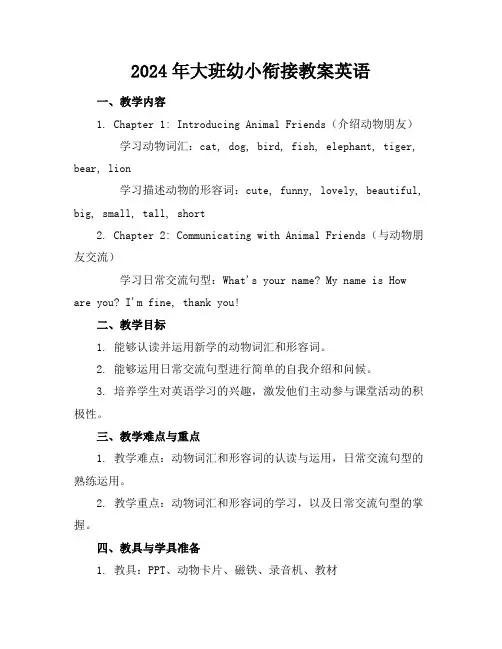 2024年大班幼小衔接教案英语

一、教学内容

1. Chapter 1: Introducing Animal Friends（介绍动物朋友）

学习动物词汇：cat, dog, bird, fish, elephant, tiger, bear, lion

学习描述动物的形容词：cute, funny, lovely, beautiful, big, small, tall, short

2. Chapter 2: Communicating with Animal Friends（与动物朋友交流）

学习日常交流句型：What's your name? My name is How are you? I'm fine, thank you!

二、教学目标

1. 能够认读并运用新学的动物词汇和形容词。

2. 能够运用日常交流句型进行简单的自我介绍和问候。

3. 培养学生对英语学习的兴趣，激发他们主动参与课堂活动的积极性。

三、教学难点与重点

1. 教学难点：动物词汇和形容词的认读与运用，日常交流句型的熟练运用。

2. 教学重点：动物词汇和形容词的学习，以及日常交流句型的掌握。

四、教具与学具准备

1. 教具：PPT、动物卡片、磁铁、录音机、教材